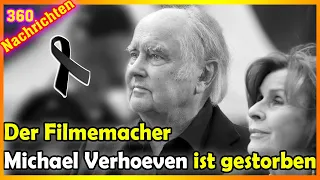 360 Nachrichten

Der Filmemacher
Michael Verhoeven ist gestorben